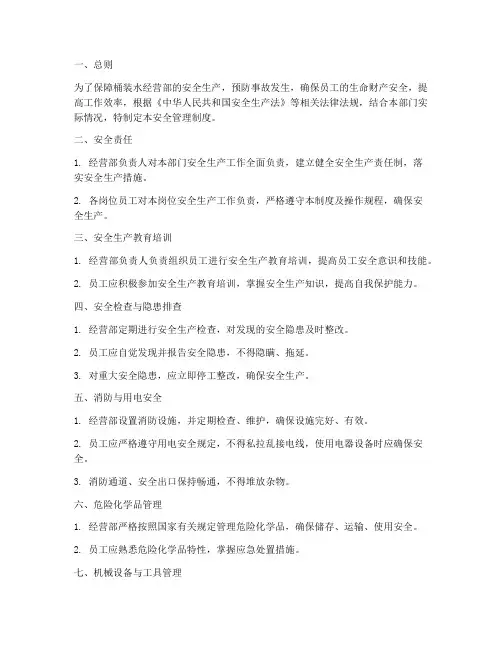 一、总则

为了保障桶装水经营部的安全生产，预防事故发生，确保员工的生命财产安全，提高工作效率，根据《中华人民共和国安全生产法》等相关法律法规，结合本部门实际情况，特制定本安全管理制度。

二、安全责任

1. 经营部负责人对本部门安全生产工作全面负责，建立健全安全生产责任制，落实安全生产措施。

2. 各岗位员工对本岗位安全生产工作负责，严格遵守本制度及操作规程，确保安全生产。

三、安全生产教育培训

1. 经营部负责人负责组织员工进行安全生产教育培训，提高员工安全意识和技能。

2. 员工应积极参加安全生产教育培训，掌握安全生产知识，提高自我保护能力。

四、安全检查与隐患排查

1. 经营部定期进行安全生产检查，对发现的安全隐患及时整改。

2. 员工应自觉发现并报告安全隐患，不得隐瞒、拖延。

3. 对重大安全隐患，应立即停工整改，确保安全生产。

五、消防与用电安全

1. 经营部设置消防设施，并定期检查、维护，确保设施完好、有效。

2. 员工应严格遵守用电安全规定，不得私拉乱接电线，使用电器设备时应确保安全。

3. 消防通道、安全出口保持畅通，不得堆放杂物。

六、危险化学品管理

1. 经营部严格按照国家有关规定管理危险化学品，确保储存、运输、使用安全。

2. 员工应熟悉危险化学品特性，掌握应急处置措施。

七、机械设备与工具管理